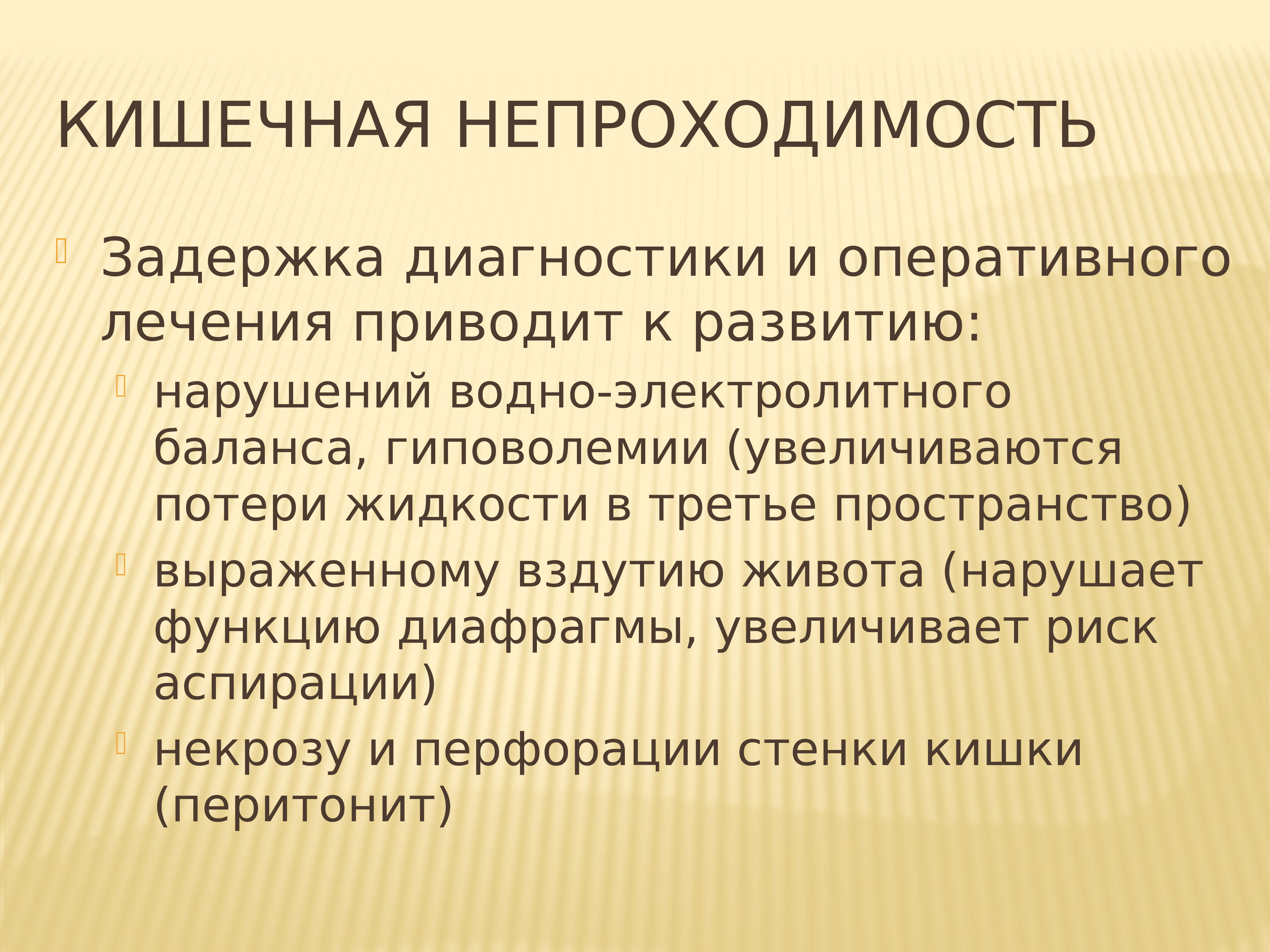 КИШЕЧНАЯ НЕПРОХОДИМОСТЬ

Задержка диагностики и оперативного лечения приводит к развитию:

нарушений водно-электролитного баланса, гиповолемии (увеличиваются потери жидкости в третье пространство)

выраженному вздутию живота (нарушает функцию диафрагмы, увеличивает риск аспирации)

некрозу и перфорации стенки кишки (перитонит)